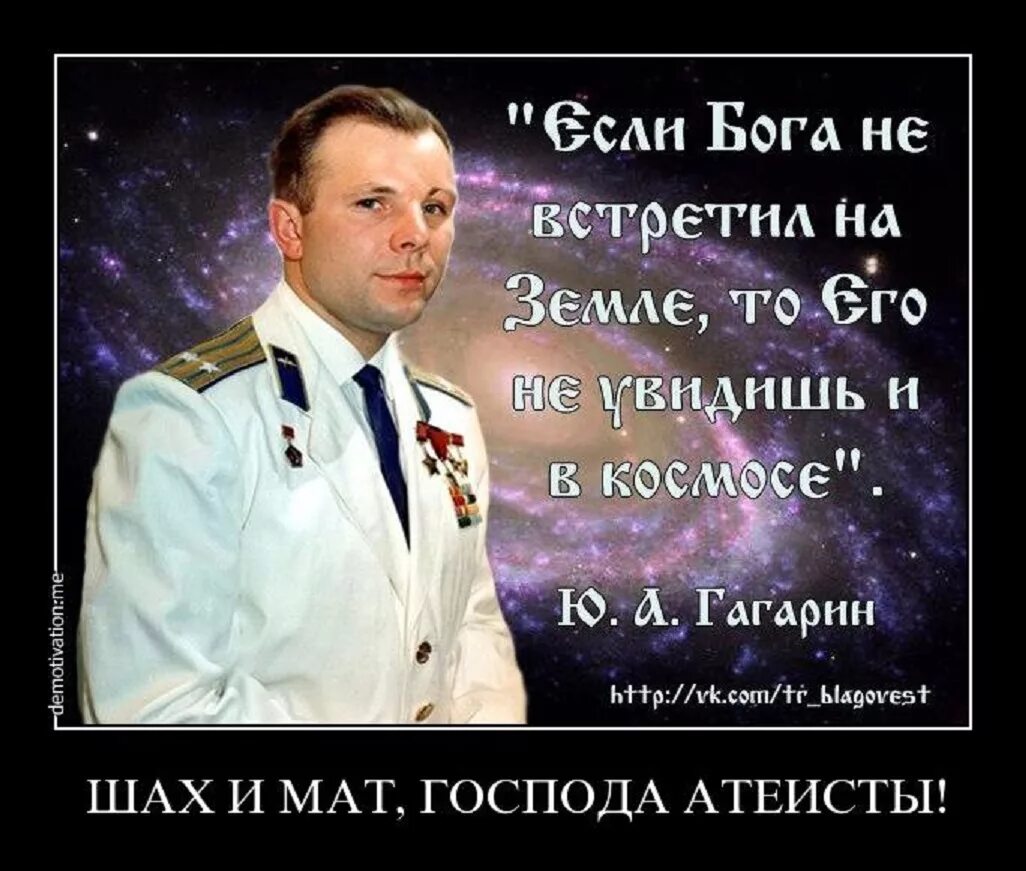 "Если Бога не встретил на Земле, то Его не увидишь и в космосе".

Ю. А. Гагарин

http://vk.com/tr_blagovest

demotivation.me

ШАХ И МАТ, ГОСПОДА АТЕИСТЫ!